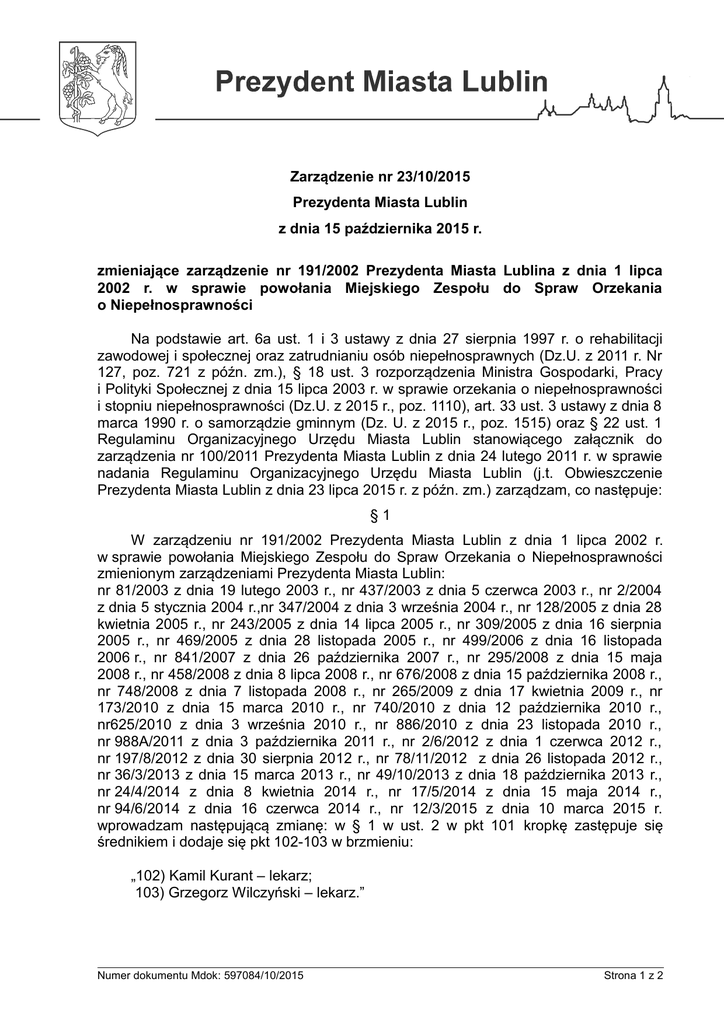 Prezydent Miasta Lublin

Zarządzenie nr 23/10/2015

Prezydenta Miasta Lublin

z dnia 15 października 2015 r.

zmieniające zarządzenie nr 191/2002 Prezydenta Miasta Lublina z dnia 1 lipca 2002 r. w sprawie powołania Miejskiego Zespołu do Spraw Orzekania o Niepełnosprawności

Na podstawie art. 6a ust. 1 i 3 ustawy z dnia 27 sierpnia 1997 r. o rehabilitacji zawodowej i społecznej oraz zatrudnianiu osób niepełnosprawnych (Dz.U. z 2011 r. Nr 127, poz. 721 z późn. zm.), § 18 ust. 3 rozporządzenia Ministra Gospodarki, Pracy i Polityki Społecznej z dnia 15 lipca 2003 r. w sprawie orzekania o niepełnosprawności i stopniu niepełnosprawności (Dz.U. z 2015 r., poz. 1110), art. 33 ust. 3 ustawy z dnia 8 marca 1990 r. o samorządzie gminnym (Dz. U. z 2015 r., poz. 1515) oraz § 22 ust. 1 Regulaminu Organizacyjnego Urzędu Miasta Lublin stanowiącego załącznik do zarządzenia nr 100/2011 Prezydenta Miasta Lublin z dnia 24 lutego 2011 r. w sprawie nadania Regulaminu Organizacyjnego Urzędu Miasta Lublin (j.t. Obwieszczenie Prezydenta Miasta Lublin z dnia 23 lipca 2015 r. z późn. zm.) zarządzam, co następuje:

§ 1

W zarządzeniu nr 191/2002 Prezydenta Miasta Lublin z dnia 1 lipca 2002 r. w sprawie powołania Miejskiego Zespołu do Spraw Orzekania o Niepełnosprawności zmienionym zarządzeniami Prezydenta Miasta Lublin:
nr 81/2003 z dnia 19 lutego 2003 r., nr 437/2003 z dnia 5 czerwca 2003 r., nr 2/2004 z dnia 5 stycznia 2004 r.,nr 347/2004 z dnia 3 września 2004 r., nr 128/2005 z dnia 28 kwietnia 2005 r., nr 243/2005 z dnia 14 lipca 2005 r., nr 309/2005 z dnia 16 sierpnia 2005 r., nr 469/2005 z dnia 28 listopada 2005 r., nr 499/2006 z dnia 16 listopada 2006 r., nr 841/2007 z dnia 26 października 2007 r., nr 295/2008 z dnia 15 maja 2008 r., nr 458/2008 z dnia 8 lipca 2008 r., nr 676/2008 z dnia 15 października 2008 r., nr 748/2008 z dnia 7 listopada 2008 r., nr 265/2009 z dnia 17 kwietnia 2009 r., nr 173/2010 z dnia 15 marca 2010 r., nr 740/2010 z dnia 12 października 2010 r., nr625/2010 z dnia 3 września 2010 r., nr 886/2010 z dnia 23 listopada 2010 r., nr 988A/2011 z dnia 3 października 2011 r., nr 2/6/2012 z dnia 1 czerwca 2012 r., nr 197/8/2012 z dnia 30 sierpnia 2012 r., nr 78/11/2012 z dnia 26 listopada 2012 r., nr 36/3/2013 z dnia 15 marca 2013 r., nr 49/10/2013 z dnia 18 października 2013 r., nr 24/4/2014 z dnia 8 kwietnia 2014 r., nr 17/5/2014 z dnia 15 maja 2014 r., nr 94/6/2014 z dnia 16 czerwca 2014 r., nr 12/3/2015 z dnia 10 marca 2015 r. wprowadzam następującą zmianę: w § 1 w ust. 2 w pkt 101 kropkę zastępuje się średnikiem i dodaje się pkt 102-103 w brzmieniu:

„102) Kamil Kurant – lekarz;
103) Grzegorz Wilczyński – lekarz.”

Numer dokumentu Mdok: 597084/10/2015

Strona 1 z 2